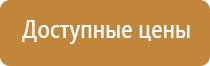 Доступные цены